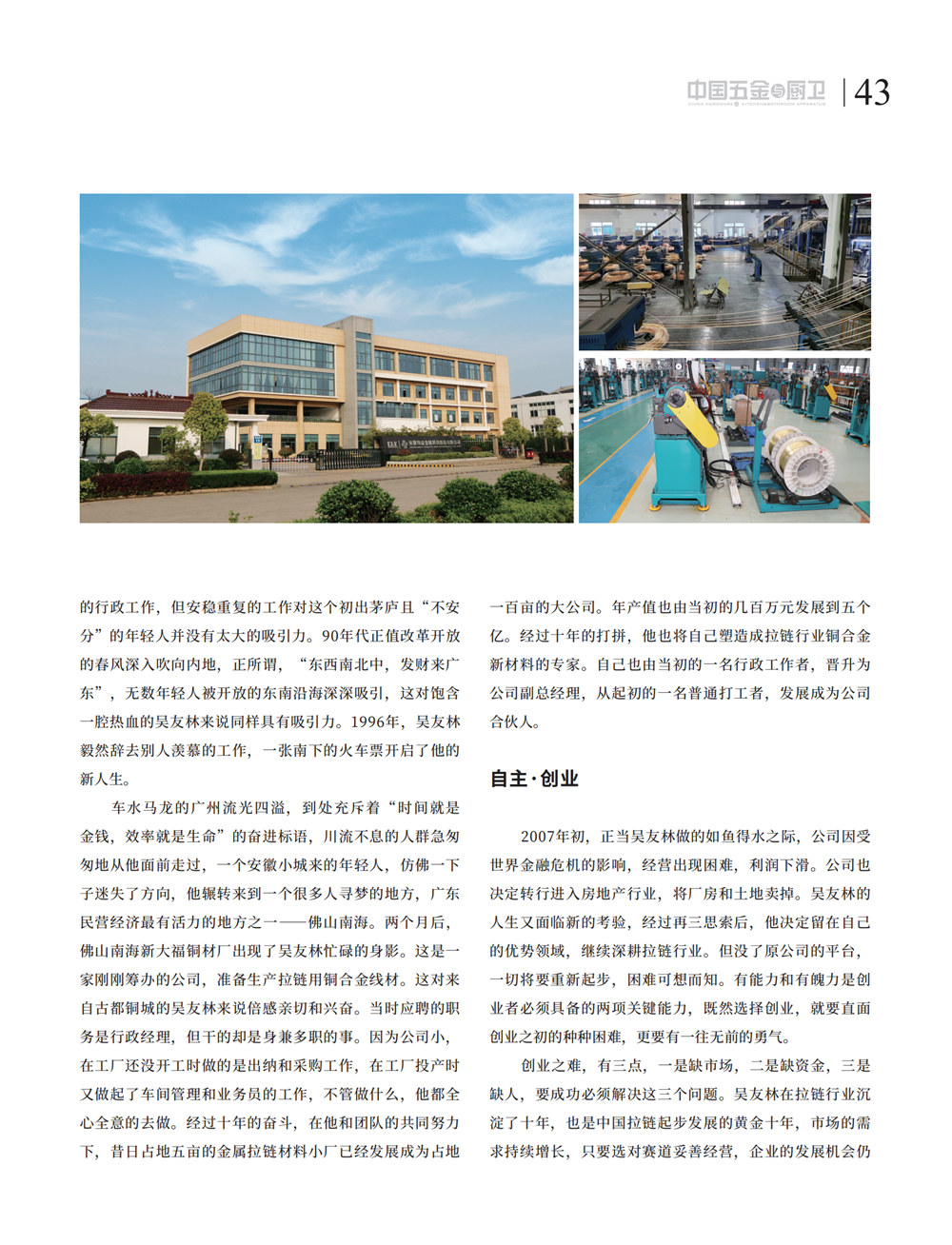 中国五金与厨卫 | 43

的行政工作，但安稳重复的工作对这个初出茅庐且“不安分”的年轻人并没有太大的吸引力。90年代正值改革开放的春风深入吹向内地，正所谓，“东西南北中，发财来广东”，无数年轻人被开放的东南沿海深深吸引，这对饱含一腔热血的吴友林来说同样具有吸引力。1996年，吴友林毅然辞去别人羡慕的工作，一张南下的火车票开启了他的新人生。

车水马龙的广州流光四溢，到处充斥着“时间就是金钱，效率就是生命”的奋进标语，川流不息的人群急匆匆地从他面前走过，一个安徽小城来的年轻人，仿佛一下子迷失了方向，他辗转来到一个很多人寻梦的地方，广东民营经济最有活力的地方之一——佛山南海。两个月后，佛山南海新大福铜材厂出现了吴友林忙碌的身影。这是一家刚刚筹办的公司，准备生产拉链用铜合金线材。这对来自古都铜城的吴友林来说倍感亲切和兴奋。当时应聘的职务是行政经理，但干的却是身兼多职的事。因为公司小，在工厂还没开工时做的是出纳和采购工作，在工厂投产时又做起了车间管理和业务员的工作，不管做什么，他都全心全意的去做。经过十年的奋斗，在他和团队的共同努力下，昔日占地五亩的金属拉链材料小厂已经发展成为占地一百亩的大公司。年产值也由当初的几百万元发展到五个亿。经过十年的打拼，他也将自己塑造成拉链行业铜合金新材料的专家。自己也由当初的一名行政工作者，晋升为公司副总经理，从起初的一名普通打工者，发展成为公司合伙人。

自主·创业

2007年初，正当吴友林做的如鱼得水之际，公司因受世界金融危机的影响，经营出现困难，利润下滑。公司也决定转行进入房地产行业，将厂房和土地卖掉。吴友林的人生又面临新的考验，经过再三思索后，他决定留在自己的优势领域，继续深耕拉链行业。但没了原公司的平台，一切将要重新起步，困难可想而知。有能力和有魄力是创业者必须具备的两项关键能力，既然选择创业，就要直面创业之初的种种困难，更要有一往无前的勇气。

创业之难，有三点，一是缺市场，二是缺资金，三是缺人，要成功必须解决这三个问题。吴友林在拉链行业沉淀了十年，也是中国拉链起步发展的黄金十年，市场的需求持续增长，只要选对赛道妥善经营，企业的发展机会仍